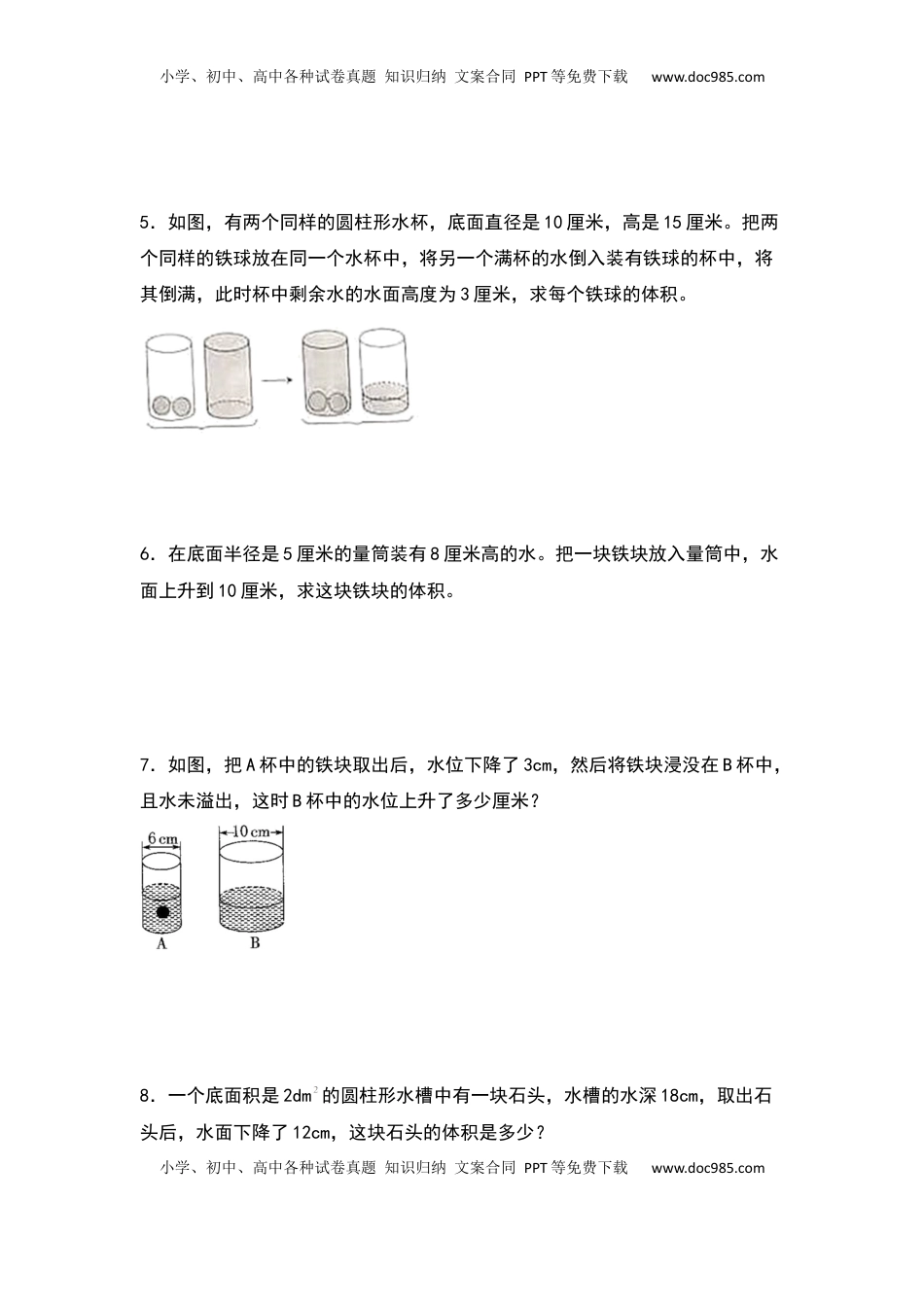 小学、初中、高中各种试卷真题 知识归纳 文案合同 PPT等免费下载 www.doc985.com

5．如图，有两个同样的圆柱形水杯，底面直径是10厘米，高是15厘米。把两个同样的铁球放在同一个水杯中，将另一个满杯的水倒入装有铁球的杯中，将其倒满，此时杯中剩余水的水面高度为3厘米，求每个铁球的体积。

6．在底面半径是5厘米的量筒装有8厘米高的水。把一块铁块放入量筒中，水面上升到10厘米，求这块铁块的体积。

7．如图，把A杯中的铁块取出后，水位下降了3cm，然后将铁块浸没在B杯中，且水未溢出，这时B杯中的水位上升了多少厘米？

6 cm
10 cm
A
B

8．一个底面积是$2dm^2$的圆柱形水槽中有一块石头，水槽的水深18cm，取出石头后，水面下降了12cm，这块石头的体积是多少？

小学、初中、高中各种试卷真题 知识归纳 文案合同 PPT等免费下载 www.doc985.com